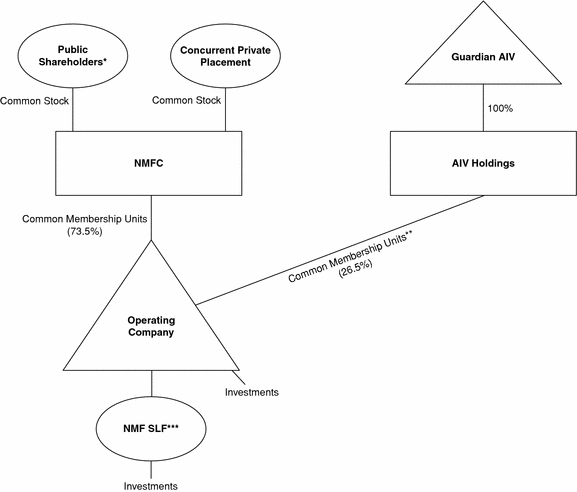 Public Shareholders*

Concurrent Private Placement

Guardian AIV

Common Stock

Common Stock

100%

NMFC

AIV Holdings

Common Membership Units (73.5%)

Common Membership Units** (26.5%)

Operating Company

Investments

NMF SLF***

Investments